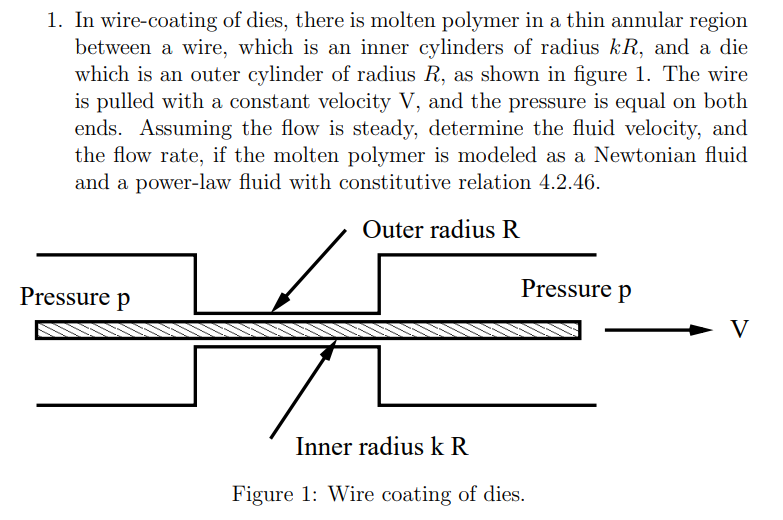 1. In wire-coating of dies, there is molten polymer in a thin annular region between a wire, which is an inner cylinders of radius $kR$, and a die which is an outer cylinder of radius $R$, as shown in figure 1. The wire is pulled with a constant velocity V, and the pressure is equal on both ends. Assuming the flow is steady, determine the fluid velocity, and the flow rate, if the molten polymer is modeled as a Newtonian fluid and a power-law fluid with constitutive relation 4.2.46.

Outer radius R

Pressure p

Pressure p

V

Inner radius k R

Figure 1: Wire coating of dies.